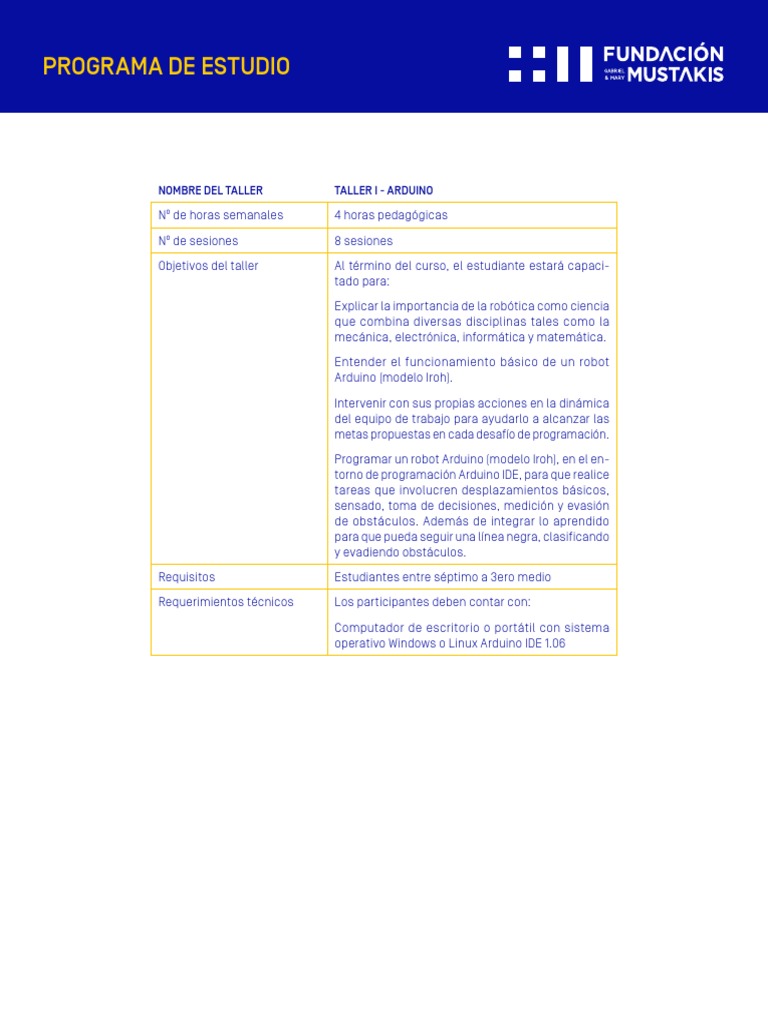 PROGRAMA DE ESTUDIO

FUNDACIÓN GABRIEL & MARY MUSTAKIS

| NOMBRE DEL TALLER | TALLER I - ARDUINO |
|---|---|
| N° de horas semanales | 4 horas pedagógicas |
| N° de sesiones | 8 sesiones |
| Objetivos del taller | Al término del curso, el estudiante estará capacitado para: Explicar la importancia de la robótica como ciencia que combina diversas disciplinas tales como la mecánica, electrónica, informática y matemática. Entender el funcionamiento básico de un robot Arduino (modelo Iroh). Intervenir con sus propias acciones en la dinámica del equipo de trabajo para ayudarlo a alcanzar las metas propuestas en cada desafío de programación. Programar un robot Arduino (modelo Iroh), en el entorno de programación Arduino IDE, para que realice tareas que involucren desplazamientos básicos, sensado, toma de decisiones, medición y evasión de obstáculos. Además de integrar lo aprendido para que pueda seguir una línea negra, clasificando y evadiendo obstáculos. |
| Requisitos | Estudiantes entre séptimo a 3ero medio |
| Requerimientos técnicos | Los participantes deben contar con: Computador de escritorio o portátil con sistema operativo Windows o Linux Arduino IDE 1.06 |